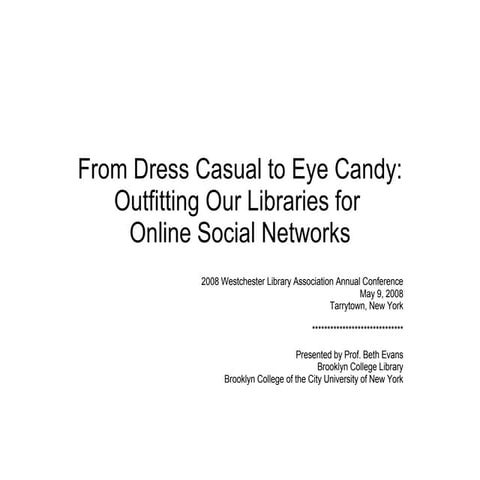 From Dress Casual to Eye Candy: Outfitting Our Libraries for Online Social Networks

2008 Westchester Library Association Annual Conference
May 9, 2008
Tarrytown, New York

******************************

Presented by Prof. Beth Evans
Brooklyn College Library
Brooklyn College of the City University of New York